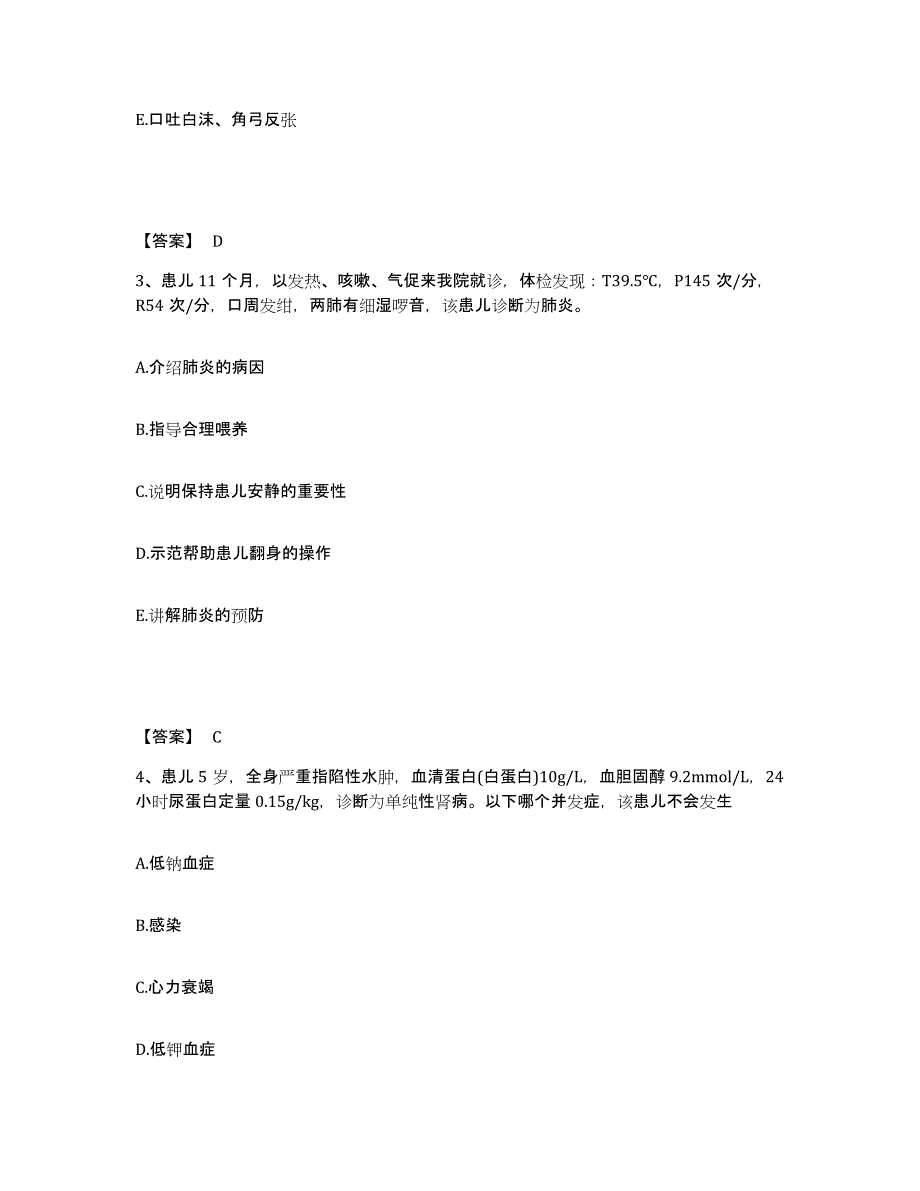 E.口吐白沫、角弓反张

【答案】 D

3、患儿 11 个月，以发热、咳嗽、气促来我院就诊，体检发现：T39.5℃，P145 次/分，R54 次/分，口周发绀，两肺有细湿啰音，该患儿诊断为肺炎。

A.介绍肺炎的病因

B.指导合理喂养

C.说明保持患儿安静的重要性

D.示范帮助患儿翻身的操作

E.讲解肺炎的预防

【答案】 C

4、患儿 5 岁，全身严重指陷性水肿，血清蛋白(白蛋白)10g/L，血胆固醇 9.2mmol/L，24 小时尿蛋白定量 0.15g/kg，诊断为单纯性肾病。以下哪个并发症，该患儿不会发生

A.低钠血症

B.感染

C.心力衰竭

D.低钾血症